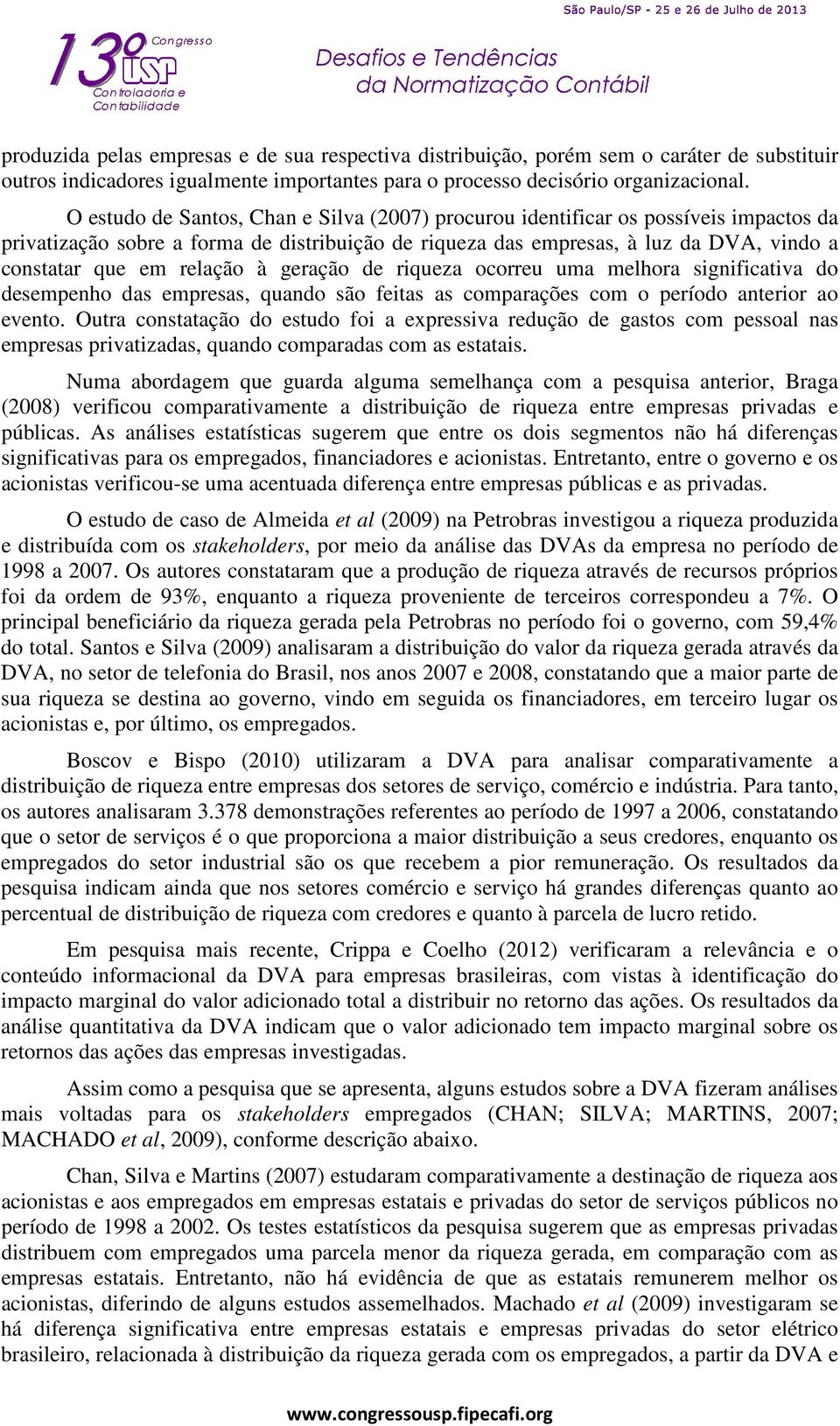 São Paulo/SP - 25 e 26 de Julho de 2013

13º Congresso USP Controladoria e Contabilidade

Desafios e Tendências da Normatização Contábil

produzida pelas empresas e de sua respectiva distribuição, porém sem o caráter de substituir outros indicadores igualmente importantes para o processo decisório organizacional.

O estudo de Santos, Chan e Silva (2007) procurou identificar os possíveis impactos da privatização sobre a forma de distribuição de riqueza das empresas, à luz da DVA, vindo a constatar que em relação à geração de riqueza ocorreu uma melhora significativa do desempenho das empresas, quando são feitas as comparações com o período anterior ao evento. Outra constatação do estudo foi a expressiva redução de gastos com pessoal nas empresas privatizadas, quando comparadas com as estatais.

Numa abordagem que guarda alguma semelhança com a pesquisa anterior, Braga (2008) verificou comparativamente a distribuição de riqueza entre empresas privadas e públicas. As análises estatísticas sugerem que entre os dois segmentos não há diferenças significativas para os empregados, financiadores e acionistas. Entretanto, entre o governo e os acionistas verificou-se uma acentuada diferença entre empresas públicas e as privadas.

O estudo de caso de Almeida et al (2009) na Petrobras investigou a riqueza produzida e distribuída com os stakeholders, por meio da análise das DVAs da empresa no período de 1998 a 2007. Os autores constataram que a produção de riqueza através de recursos próprios foi da ordem de 93%, enquanto a riqueza proveniente de terceiros correspondeu a 7%. O principal beneficiário da riqueza gerada pela Petrobras no período foi o governo, com 59,4% do total. Santos e Silva (2009) analisaram a distribuição do valor da riqueza gerada através da DVA, no setor de telefonia do Brasil, nos anos 2007 e 2008, constatando que a maior parte de sua riqueza se destina ao governo, vindo em seguida os financiadores, em terceiro lugar os acionistas e, por último, os empregados.

Boscov e Bispo (2010) utilizaram a DVA para analisar comparativamente a distribuição de riqueza entre empresas dos setores de serviço, comércio e indústria. Para tanto, os autores analisaram 3.378 demonstrações referentes ao período de 1997 a 2006, constatando que o setor de serviços é o que proporciona a maior distribuição a seus credores, enquanto os empregados do setor industrial são os que recebem a pior remuneração. Os resultados da pesquisa indicam ainda que nos setores comércio e serviço há grandes diferenças quanto ao percentual de distribuição de riqueza com credores e quanto à parcela de lucro retido.

Em pesquisa mais recente, Crippa e Coelho (2012) verificaram a relevância e o conteúdo informacional da DVA para empresas brasileiras, com vistas à identificação do impacto marginal do valor adicionado total a distribuir no retorno das ações. Os resultados da análise quantitativa da DVA indicam que o valor adicionado tem impacto marginal sobre os retornos das ações das empresas investigadas.

Assim como a pesquisa que se apresenta, alguns estudos sobre a DVA fizeram análises mais voltadas para os stakeholders empregados (CHAN; SILVA; MARTINS, 2007; MACHADO et al, 2009), conforme descrição abaixo.

Chan, Silva e Martins (2007) estudaram comparativamente a destinação de riqueza aos acionistas e aos empregados em empresas estatais e privadas do setor de serviços públicos no período de 1998 a 2002. Os testes estatísticos da pesquisa sugerem que as empresas privadas distribuem com empregados uma parcela menor da riqueza gerada, em comparação com as empresas estatais. Entretanto, não há evidência de que as estatais remunerem melhor os acionistas, diferindo de alguns estudos assemelhados. Machado et al (2009) investigaram se há diferença significativa entre empresas estatais e empresas privadas do setor elétrico brasileiro, relacionada à distribuição da riqueza gerada com os empregados, a partir da DVA e

www.congressousp.fipecafi.org